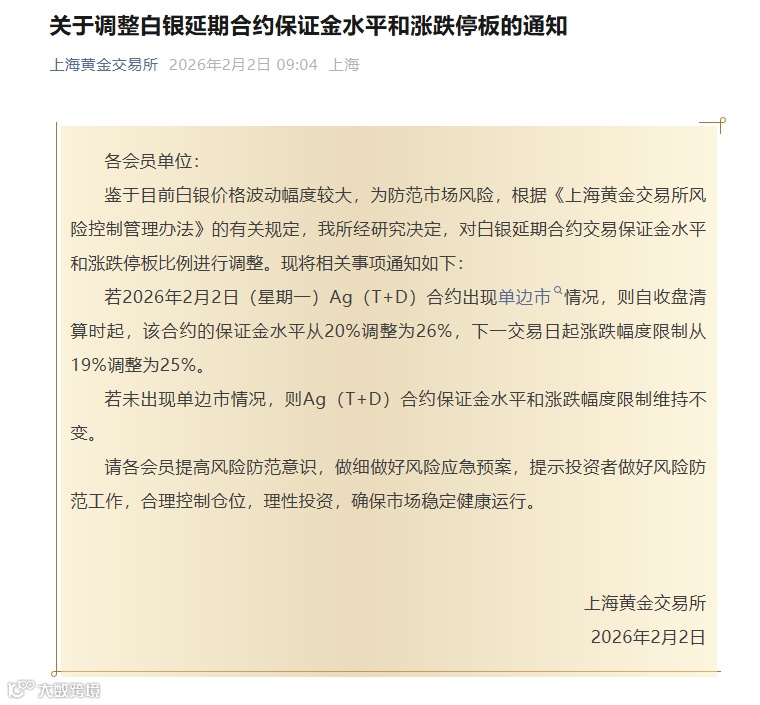 关于调整白银延期合约保证金水平和涨跌停板的通知

上海黄金交易所 2026年2月2日 09:04 上海

各会员单位：

鉴于目前白银价格波动幅度较大，为防范市场风险，根据《上海黄金交易所风险控制管理办法》的有关规定，我所经研究决定，对白银延期合约交易保证金水平和涨跌停板比例进行调整。现将相关事项通知如下：

若2026年2月2日（星期一）Ag（T+D）合约出现单边市情况，则自收盘清算时起，该合约的保证金水平从20%调整为26%，下一交易日起涨跌幅度限制从19%调整为25%。

若未出现单边市情况，则Ag（T+D）合约保证金水平和涨跌幅度限制维持不变。

请各会员提高风险防范意识，做细做好风险应急预案，提示投资者做好风险防范工作，合理控制仓位，理性投资，确保市场稳定健康运行。

上海黄金交易所

2026年2月2日

大数跨境